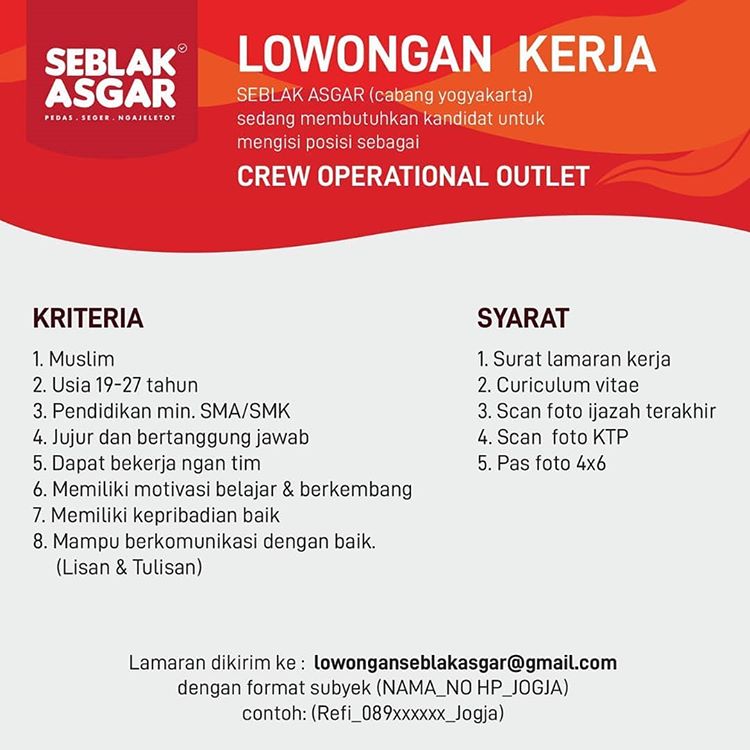 SEBLAK ASGAR
PEDAS . SEGER . NGAJELETOT

LOWONGAN KERJA

SEBLAK ASGAR (cabang yogyakarta) sedang membutuhkan kandidat untuk mengisi posisi sebagai

CREW OPERATIONAL OUTLET

KRITERIA

1. Muslim
2. Usia 19-27 tahun
3. Pendidikan min. SMA/SMK
4. Jujur dan bertanggung jawab
5. Dapat bekerja ngan tim
6. Memiliki motivasi belajar & berkembang
7. Memiliki kepribadian baik
8. Mampu berkomunikasi dengan baik. (Lisan & Tulisan)

SYARAT

1. Surat lamaran kerja
2. Curiculum vitae
3. Scan foto ijazah terakhir
4. Scan foto KTP
5. Pas foto 4x6

Lamaran dikirim ke : lowonganseblakasgar@gmail.com
dengan format subyek (NAMA_NO HP_JOGJA)
contoh: (Refi_089xxxxxx_Jogja)